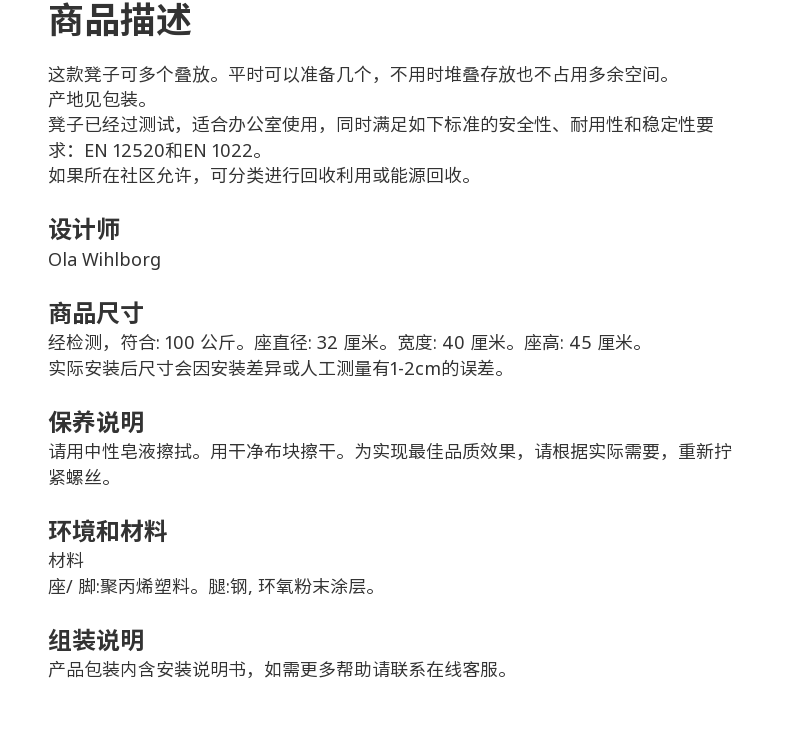 商品描述

这款凳子可多个叠放。平时可以准备几个，不用时堆叠存放也不占用多余空间。
产地见包装。
凳子已经过测试，适合办公室使用，同时满足如下标准的安全性、耐用性和稳定性要求：EN 12520和EN 1022。
如果所在社区允许，可分类进行回收利用或能源回收。

设计师
Ola Wihlborg

商品尺寸
经检测，符合: 100 公斤。座直径: 32 厘米。宽度: 40 厘米。座高: 45 厘米。
实际安装后尺寸会因安装差异或人工测量有1-2cm的误差。

保养说明
请用中性皂液擦拭。用干净布块擦干。为实现最佳品质效果，请根据实际需要，重新拧紧螺丝。

环境和材料
材料
座/ 脚:聚丙烯塑料。腿:钢, 环氧粉末涂层。

组装说明
产品包装内含安装说明书，如需更多帮助请联系在线客服。